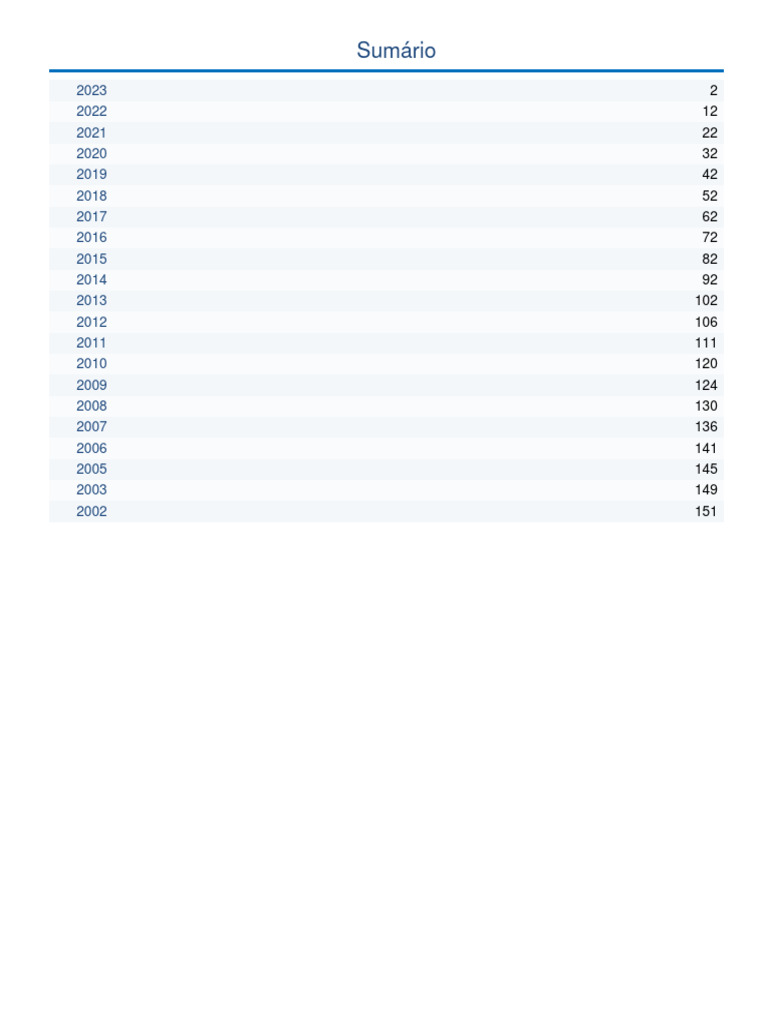 Sumário

2023 2
2022 12
2021 22
2020 32
2019 42
2018 52
2017 62
2016 72
2015 82
2014 92
2013 102
2012 106
2011 111
2010 120
2009 124
2008 130
2007 136
2006 141
2005 145
2003 149
2002 151